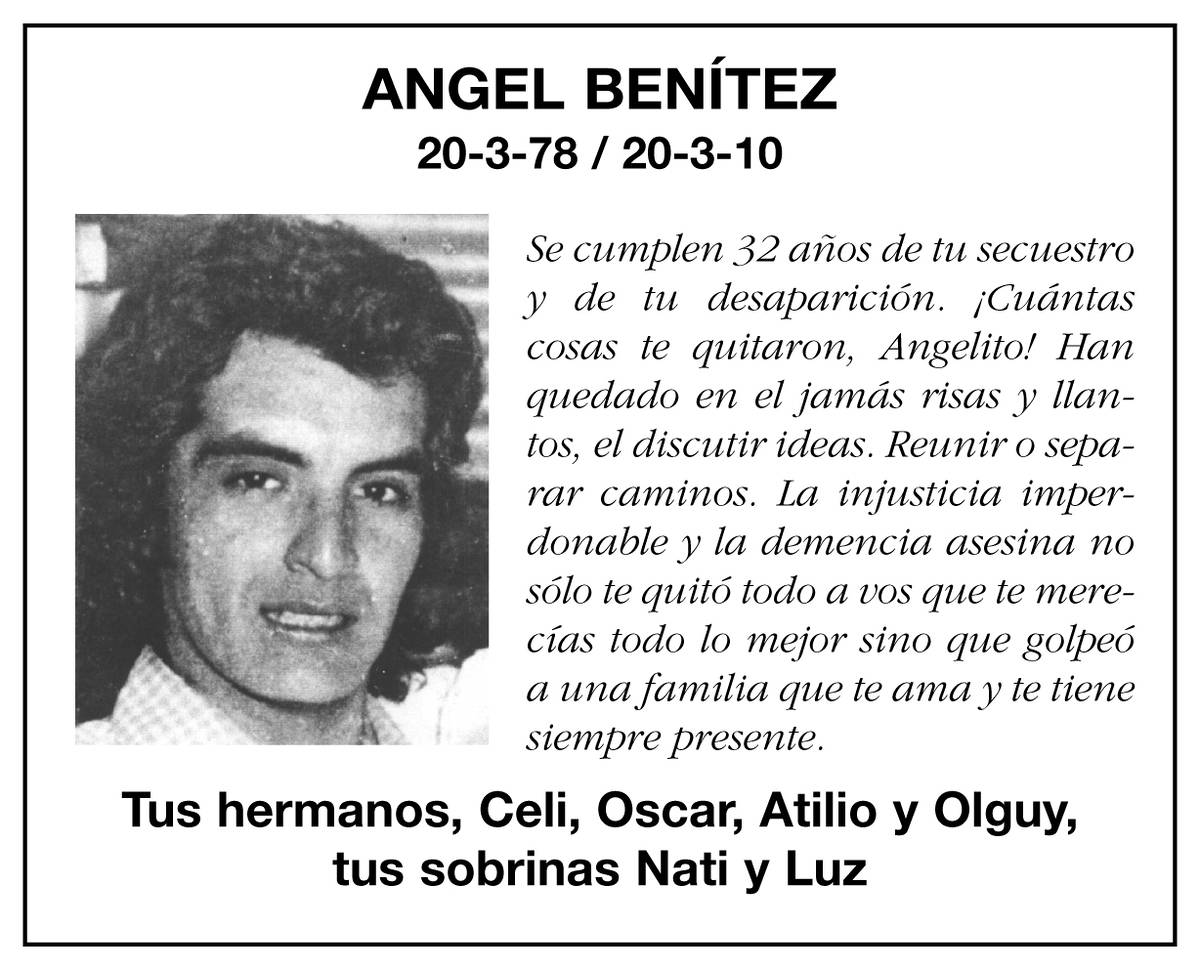 ANGEL BENÍTEZ
20-3-78 / 20-3-10

Se cumplen 32 años de tu secuestro y de tu desaparición. ¡Cuántas cosas te quitaron, Angelito! Han quedado en el jamás risas y llantos, el discutir ideas. Reunir o separar caminos. La injusticia imperdonable y la demencia asesina no sólo te quitó todo a vos que te merecías todo lo mejor sino que golpeó a una familia que te ama y te tiene siempre presente.

Tus hermanos, Celi, Oscar, Atilio y Olguy,
tus sobrinas Nati y Luz